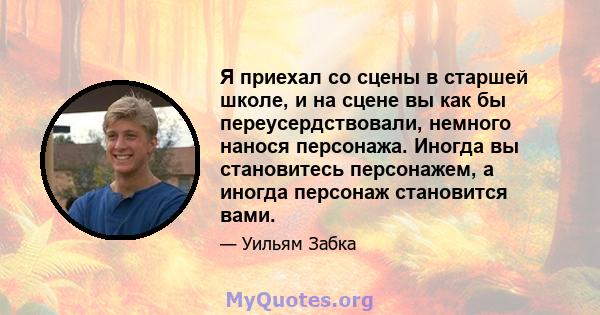 Я приехал со сцены в старшей школе, и на сцене вы как бы переусердствовали, немного нанося персонажа. Иногда вы становитесь персонажем, а иногда персонаж становится вами.

— Уильям Забка

MyQuotes.org